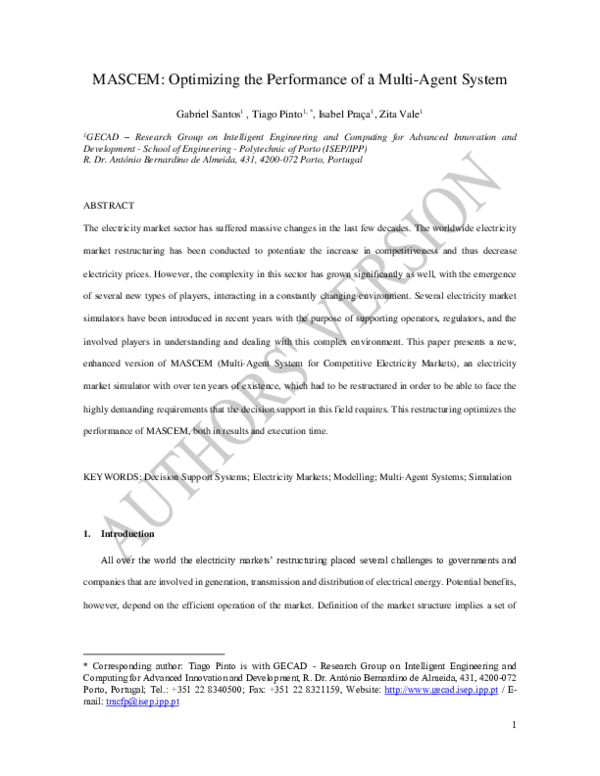 MASCEM: Optimizing the Performance of a Multi-Agent System

Gabriel Santos$^1$ , Tiago Pinto$^{1,*}$, Isabel Praça$^1$, Zita Vale$^1$

$^1$GECAD – Research Group on Intelligent Engineering and Computing for Advanced Innovation and Development - School of Engineering - Polytechnic of Porto (ISEP/IPP)
R. Dr. António Bernardino de Almeida, 431, 4200-072 Porto, Portugal

AUTHORS' VERSION

ABSTRACT

The electricity market sector has suffered massive changes in the last few decades. The worldwide electricity market restructuring has been conducted to potentiate the increase in competitiveness and thus decrease electricity prices. However, the complexity in this sector has grown significantly as well, with the emergence of several new types of players, interacting in a constantly changing environment. Several electricity market simulators have been introduced in recent years with the purpose of supporting operators, regulators, and the involved players in understanding and dealing with this complex environment. This paper presents a new, enhanced version of MASCEM (Multi-Agent System for Competitive Electricity Markets), an electricity market simulator with over ten years of existence, which had to be restructured in order to be able to face the highly demanding requirements that the decision support in this field requires. This restructuring optimizes the performance of MASCEM, both in results and execution time.

KEYWORDS: Decision Support Systems; Electricity Markets; Modelling; Multi-Agent Systems; Simulation

1. Introduction

All over the world the electricity markets' restructuring placed several challenges to governments and companies that are involved in generation, transmission and distribution of electrical energy. Potential benefits, however, depend on the efficient operation of the market. Definition of the market structure implies a set of

* Corresponding author: Tiago Pinto is with GECAD - Research Group on Intelligent Engineering and Computing for Advanced Innovation and Development, R. Dr. António Bernardino de Almeida, 431, 4200-072 Porto, Portugal; Tel.: +351 22 8340500; Fax: +351 22 8321159, Website: http://www.gecad.isep.ipp.pt / E-mail: tmcfp@isep.ipp.pt

1